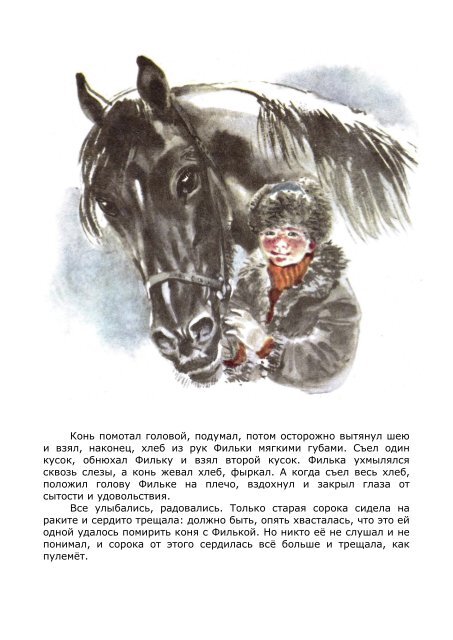 Конь помотал головой, подумал, потом осторожно вытянул шею и взял, наконец, хлеб из рук Фильки мягкими губами. Съел один кусок, обнюхал Фильку и взял второй кусок. Филька ухмылялся сквозь слезы, а конь жевал хлеб, фыркал. А когда съел весь хлеб, положил голову Фильке на плечо, вздохнул и закрыл глаза от сытости и удовольствия.

Все улыбались, радовались. Только старая сорока сидела на раките и сердито трещала: должно быть, опять хвасталась, что это ей одной удалось помирить коня с Филькой. Но никто её не слушал и не понимал, и сорока от этого сердилась всё больше и трещала, как пулемёт.